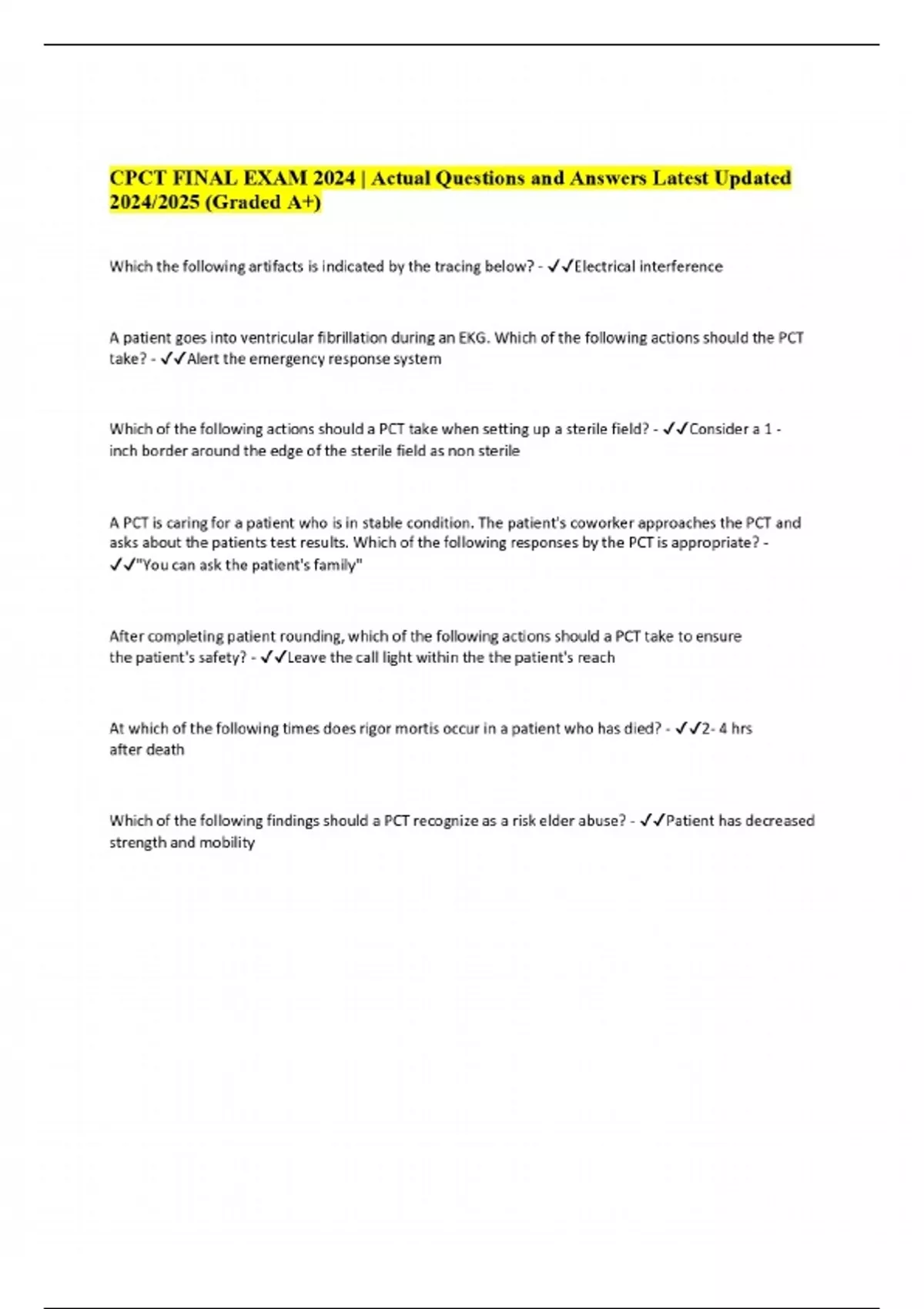 CPCT FINAL EXAM 2024 | Actual Questions and Answers Latest Updated 2024/2025 (Graded A+)

Which the following artifacts is indicated by the tracing below? - ✓✓Electrical interference

A patient goes into ventricular fibrillation during an EKG. Which of the following actions should the PCT take? - ✓✓Alert the emergency response system

Which of the following actions should a PCT take when setting up a sterile field? - ✓✓Consider a 1 - inch border around the edge of the sterile field as non sterile

A PCT is caring for a patient who is in stable condition. The patient's coworker approaches the PCT and asks about the patients test results. Which of the following responses by the PCT is appropriate? - ✓✓"You can ask the patient's family"

After completing patient rounding, which of the following actions should a PCT take to ensure the patient's safety? - ✓✓Leave the call light within the the patient's reach

At which of the following times does rigor mortis occur in a patient who has died? - ✓✓2- 4 hrs after death

Which of the following findings should a PCT recognize as a risk elder abuse? - ✓✓Patient has decreased strength and mobility